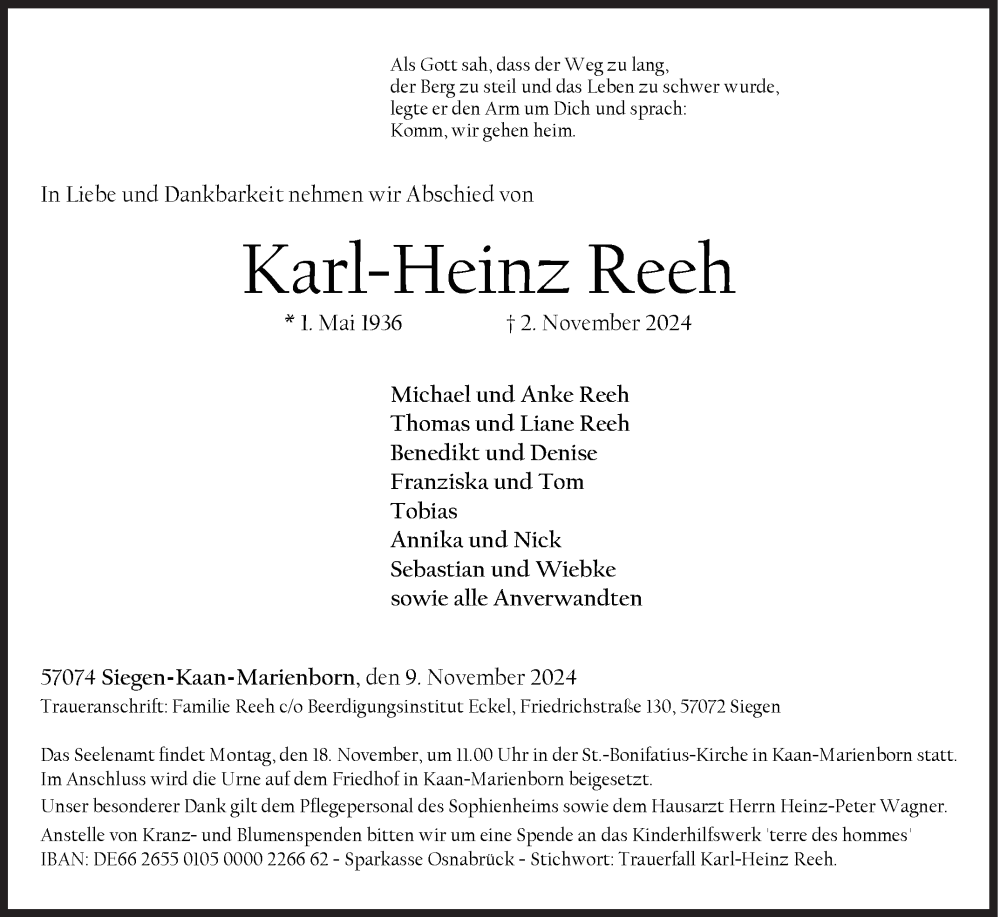 Als Gott sah, dass der Weg zu lang,
der Berg zu steil und das Leben zu schwer wurde,
legte er den Arm um Dich und sprach:
Komm, wir gehen heim.

In Liebe und Dankbarkeit nehmen wir Abschied von

Karl-Heinz Reeh

* 1. Mai 1936 † 2. November 2024

Michael und Anke Reeh
Thomas und Liane Reeh
Benedikt und Denise
Franziska und Tom
Tobias
Annika und Nick
Sebastian und Wiebke
sowie alle Anverwandten

57074 Siegen-Kaan-Marienborn, den 9. November 2024
Traueranschrift: Familie Reeh c/o Beerdigungsinstitut Eckel, Friedrichstraße 130, 57072 Siegen

Das Seelenamt findet Montag, den 18. November, um 11.00 Uhr in der St.-Bonifatius-Kirche in Kaan-Marienborn statt.
Im Anschluss wird die Urne auf dem Friedhof in Kaan-Marienborn beigesetzt.
Unser besonderer Dank gilt dem Pflegepersonal des Sophienheims sowie dem Hausarzt Herrn Heinz-Peter Wagner.
Anstelle von Kranz- und Blumenspenden bitten wir um eine Spende an das Kinderhilfswerk 'terre des hommes'
IBAN: DE66 2655 0105 0000 2266 62 - Sparkasse Osnabrück - Stichwort: Trauerfall Karl-Heinz Reeh.